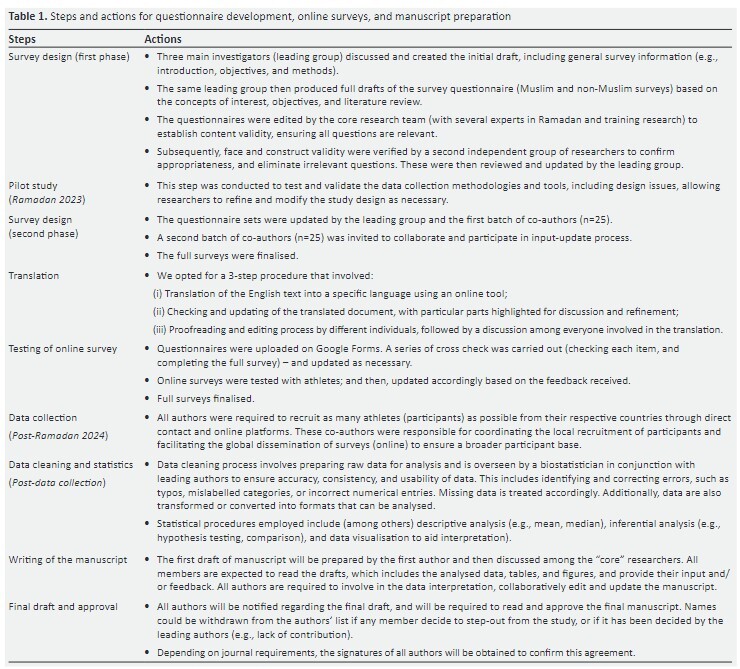 Table 1. Steps and actions for questionnaire development, online surveys, and manuscript preparation

| Steps | Actions |
|---|---|
| Survey design (first phase) | • Three main investigators (leading group) discussed and created the initial draft, including general survey information (e.g., introduction, objectives, and methods). • The same leading group then produced full drafts of the survey questionnaire (Muslim and non-Muslim surveys) based on the concepts of interest, objectives, and literature review. • The questionnaires were edited by the core research team (with several experts in Ramadan and training research) to establish content validity, ensuring all questions are relevant. • Subsequently, face and construct validity were verified by a second independent group of researchers to confirm appropriateness, and eliminate irrelevant questions. These were then reviewed and updated by the leading group. |
| Pilot study (Ramadan 2023) | • This step was conducted to test and validate the data collection methodologies and tools, including design issues, allowing researchers to refine and modify the study design as necessary. |
| Survey design (second phase) | • The questionnaire sets were updated by the leading group and the first batch of co-authors (n=25). • A second batch of co-authors (n=25) was invited to collaborate and participate in input-update process. • The full surveys were finalised. |
| Translation | • We opted for a 3-step procedure that involved: (i) Translation of the English text into a specific language using an online tool; (ii) Checking and updating of the translated document, with particular parts highlighted for discussion and refinement; (iii) Proofreading and editing process by different individuals, followed by a discussion among everyone involved in the translation. |
| Testing of online survey | • Questionnaires were uploaded on Google Forms. A series of cross check was carried out (checking each item, and completing the full survey) – and updated as necessary. • Online surveys were tested with athletes; and then, updated accordingly based on the feedback received. • Full surveys finalised. |
| Data collection (Post-Ramadan 2024) | • All authors were required to recruit as many athletes (participants) as possible from their respective countries through direct contact and online platforms. These co-authors were responsible for coordinating the local recruitment of participants and facilitating the global dissemination of surveys (online) to ensure a broader participant base. |
| Data cleaning and statistics (Post-data collection) | • Data cleaning process involves preparing raw data for analysis and is overseen by a biostatistician in conjunction with leading authors to ensure accuracy, consistency, and usability of data. This includes identifying and correcting errors, such as typos, mislabelled categories, or incorrect numerical entries. Missing data is treated accordingly. Additionally, data are also transformed or converted into formats that can be analysed. • Statistical procedures employed include (among others) descriptive analysis (e.g., mean, median), inferential analysis (e.g., hypothesis testing, comparison), and data visualisation to aid interpretation). |
| Writing of the manuscript | • The first draft of manuscript will be prepared by the first author and then discussed among the "core" researchers. All members are expected to read the drafts, which includes the analysed data, tables, and figures, and provide their input and/or feedback. All authors are required to involve in the data interpretation, collaboratively edit and update the manuscript. |
| Final draft and approval | • All authors will be notified regarding the final draft, and will be required to read and approve the final manuscript. Names could be withdrawn from the authors' list if any member decide to step-out from the study, or if it has been decided by the leading authors (e.g., lack of contribution). • Depending on journal requirements, the signatures of all authors will be obtained to confirm this agreement. |